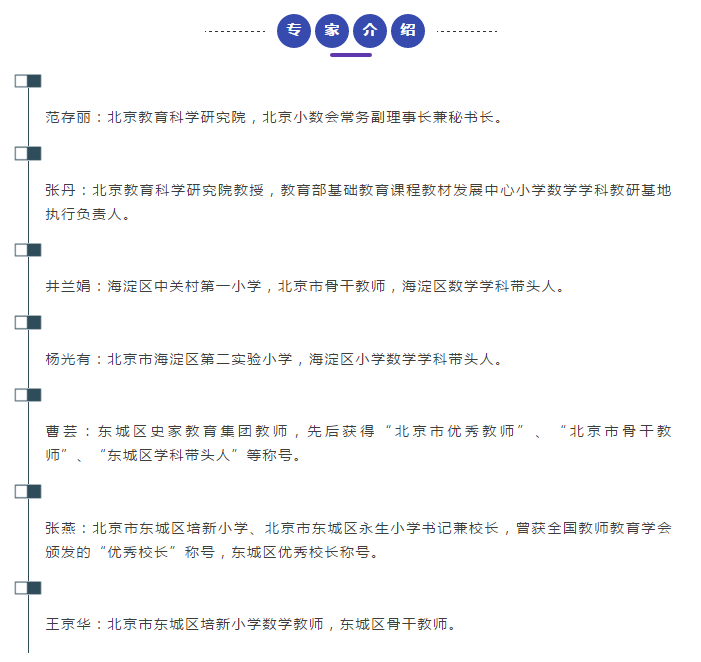 专家介绍

范存丽：北京教育科学研究院，北京小数会常务副理事长兼秘书长。

张丹：北京教育科学研究院教授，教育部基础教育课程教材发展中心小学数学学科教研基地执行负责人。

井兰娟：海淀区中关村第一小学，北京市骨干教师，海淀区数学学科带头人。

杨光有：北京市海淀区第二实验小学，海淀区小学数学学科带头人。

曹芸：东城区史家教育集团教师，先后获得“北京市优秀教师”、“北京市骨干教师”、“东城区学科带头人”等称号。

张燕：北京市东城区培新小学、北京市东城区永生小学书记兼校长，曾获全国教师教育学会颁发的“优秀校长”称号，东城区优秀校长称号。

王京华：北京市东城区培新小学数学教师，东城区骨干教师。